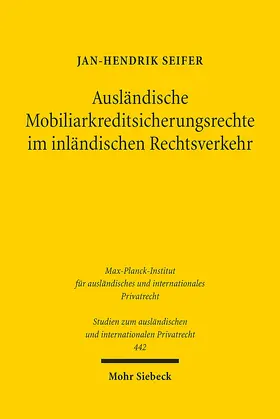 JAN-HENDRIK SEIFER

Ausländische Mobiliarkreditsicherungsrechte im inländischen Rechtsverkehr

Max-Planck-Institut für ausländisches und internationales Privatrecht

Studien zum ausländischen und internationalen Privatrecht 442

Mohr Siebeck